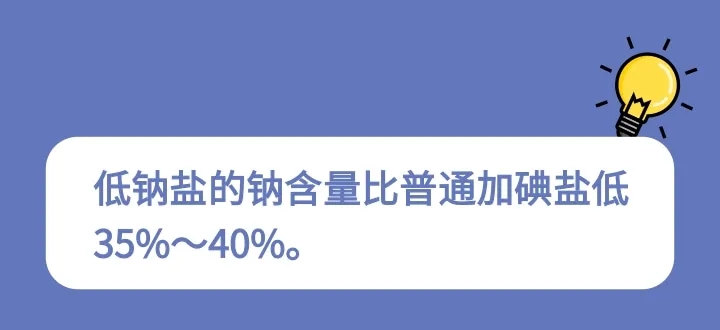 低钠盐的钠含量比普通加碘盐低35%～40%。